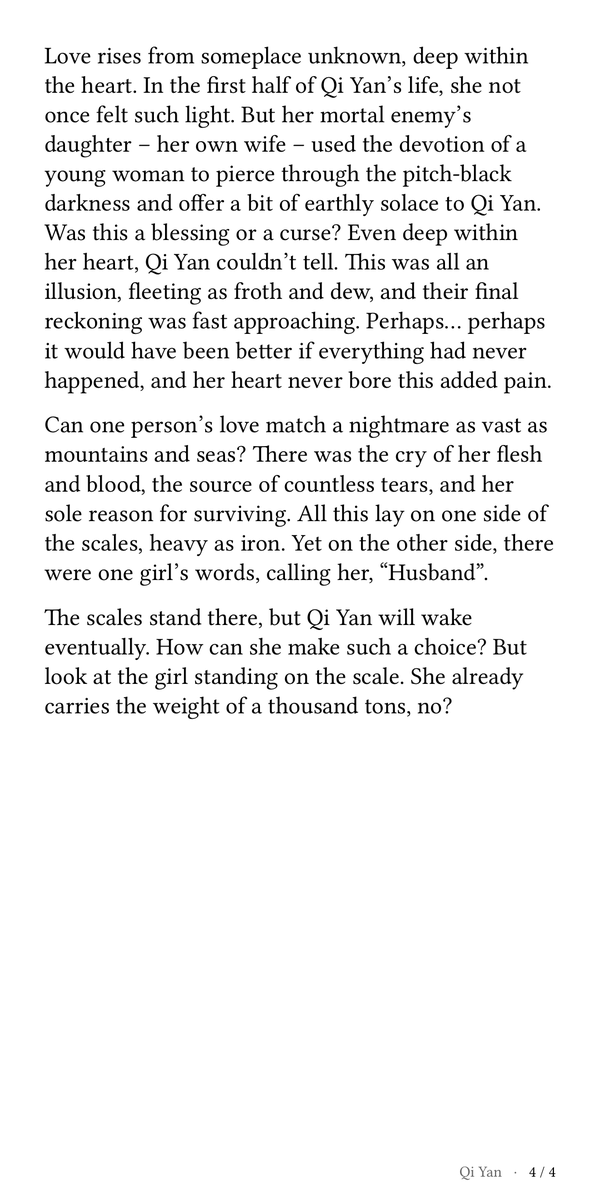 Love rises from someplace unknown, deep within the heart. In the first half of Qi Yan's life, she not once felt such light. But her mortal enemy's daughter – her own wife – used the devotion of a young woman to pierce through the pitch-black darkness and offer a bit of earthly solace to Qi Yan. Was this a blessing or a curse? Even deep within her heart, Qi Yan couldn't tell. This was all an illusion, fleeting as froth and dew, and their final reckoning was fast approaching. Perhaps… perhaps it would have been better if everything had never happened, and her heart never bore this added pain.

Can one person's love match a nightmare as vast as mountains and seas? There was the cry of her flesh and blood, the source of countless tears, and her sole reason for surviving. All this lay on one side of the scales, heavy as iron. Yet on the other side, there were one girl's words, calling her, "Husband".

The scales stand there, but Qi Yan will wake eventually. How can she make such a choice? But look at the girl standing on the scale. She already carries the weight of a thousand tons, no?

Qi Yan · 4 / 4